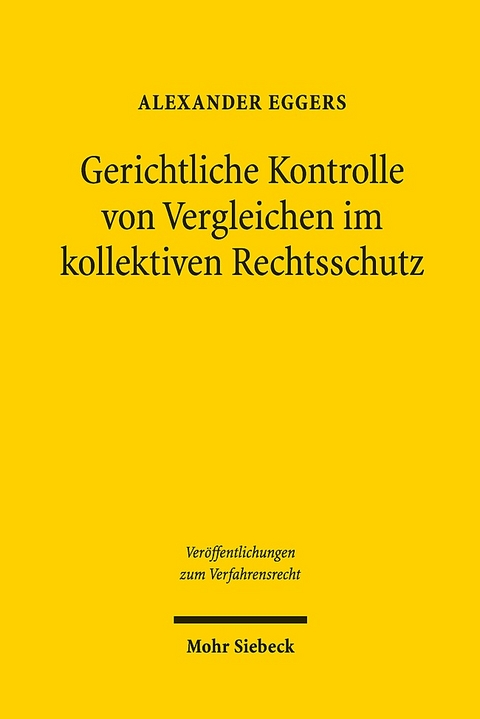 ALEXANDER EGGERS

Gerichtliche Kontrolle von Vergleichen im kollektiven Rechtsschutz

Veröffentlichungen zum Verfahrensrecht

Mohr Siebeck